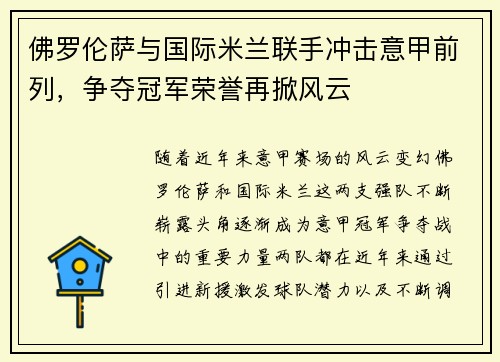 佛罗伦萨与国际米兰联手冲击意甲前列，争夺冠军荣誉再掀风云

随着近年来意甲赛场的风云变幻佛罗伦萨和国际米兰这两支强队不断崭露头角逐渐成为意甲冠军争夺战中的重要力量两队都在近年来通过引进新援激发球队潜力以及不断调